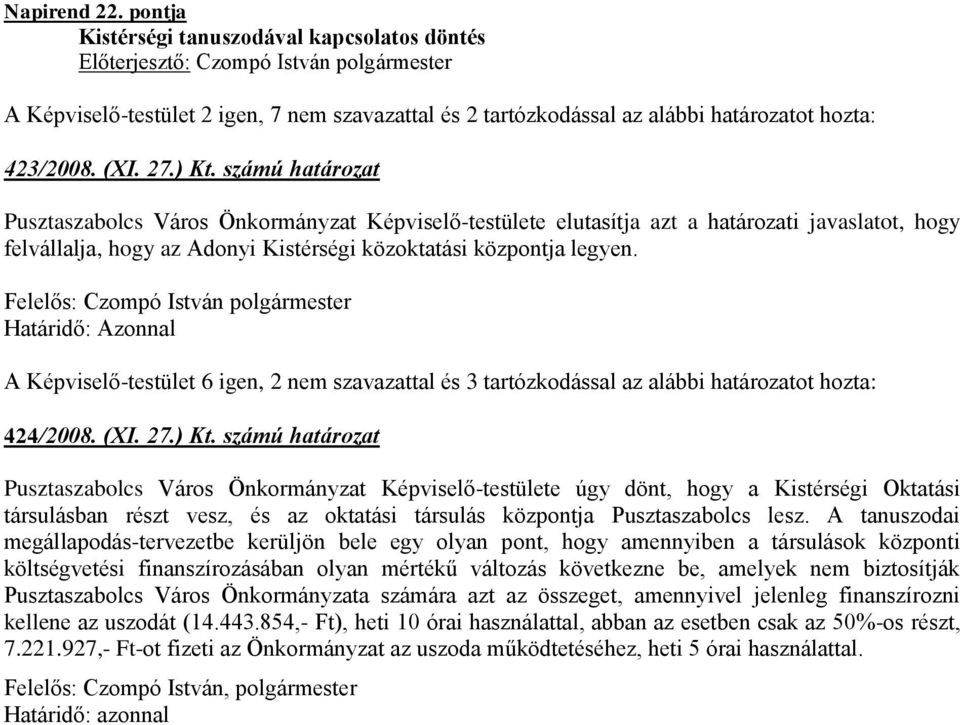 Napirend 22. pontja
Kistérségi tanuszodával kapcsolatos döntés
Előterjesztő: Czompó István polgármester

A Képviselő-testület 2 igen, 7 nem szavazattal és 2 tartózkodással az alábbi határozatot hozta:

423/2008. (XI. 27.) Kt. számú határozat

Pusztaszabolcs Város Önkormányzat Képviselő-testülete elutasítja azt a határozati javaslatot, hogy felvállalja, hogy az Adonyi Kistérségi közoktatási központja legyen.

Felelős: Czompó István polgármester
Határidő: Azonnal

A Képviselő-testület 6 igen, 2 nem szavazattal és 3 tartózkodással az alábbi határozatot hozta:

424/2008. (XI. 27.) Kt. számú határozat

Pusztaszabolcs Város Önkormányzat Képviselő-testülete úgy dönt, hogy a Kistérségi Oktatási társulásban részt vesz, és az oktatási társulás központja Pusztaszabolcs lesz. A tanuszodai megállapodás-tervezetbe kerüljön bele egy olyan pont, hogy amennyiben a társulások központi költségvetési finanszírozásában olyan mértékű változás következne be, amelyek nem biztosítják Pusztaszabolcs Város Önkormányzata számára azt az összeget, amennyivel jelenleg finanszírozni kellene az uszodát (14.443.854,- Ft), heti 10 órai használattal, abban az esetben csak az 50%-os részt, 7.221.927,- Ft-ot fizeti az Önkormányzat az uszoda működtetéséhez, heti 5 órai használattal.

Felelős: Czompó István, polgármester
Határidő: azonnal